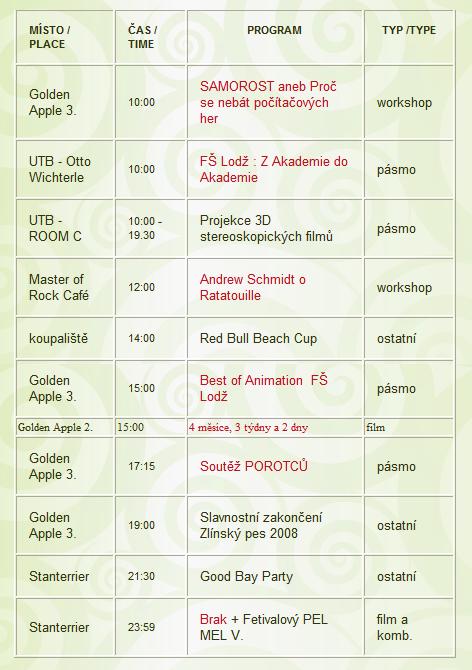 | MÍSTO / PLACE | ČAS / TIME | PROGRAM | TYP /TYPE |
|---|---|---|---|
| Golden Apple 3. | 10:00 | SAMOROST aneb Proč se nebát počítačových her | workshop |
| UTB - Otto Wichterle | 10:00 | FŠ Lodž : Z Akademie do Akademie | pásmo |
| UTB - ROOM C | 10:00 - 19.30 | Projekce 3D stereoskopických filmů | pásmo |
| Master of Rock Café | 12:00 | Andrew Schmidt o Ratatouille | workshop |
| koupaliště | 14:00 | Red Bull Beach Cup | ostatní |
| Golden Apple 3. | 15:00 | Best of Animation FŠ Lodž | pásmo |
| Golden Apple 2. | 15:00 | 4 měsíce, 3 týdny a 2 dny | film |
| Golden Apple 3. | 17:15 | Soutěž POROTCŮ | pásmo |
| Golden Apple 3. | 19:00 | Slavnostní zakončení Zlínský pes 2008 | ostatní |
| Stanterrier | 21:30 | Good Bay Party | ostatní |
| Stanterrier | 23:59 | Brak + Fetivalový PEL MEL V. | film a komb. |